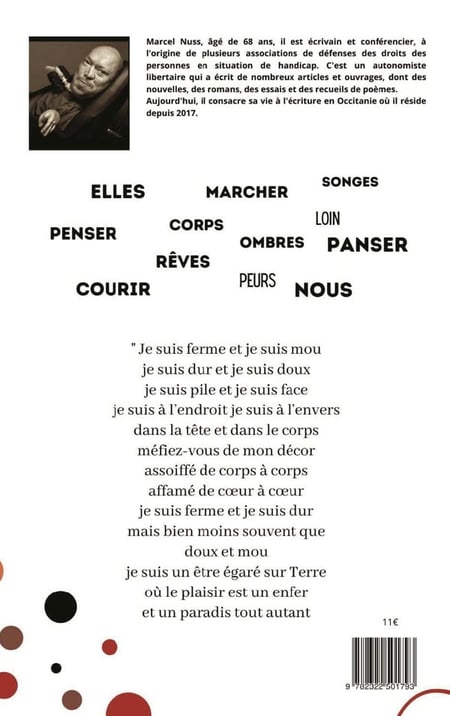 Marcel Nuss, âgé de 68 ans, il est écrivain et conférencier, à l'origine de plusieurs associations de défenses des droits des personnes en situation de handicap. C'est un autonomiste libertaire qui a écrit de nombreux articles et ouvrages, dont des nouvelles, des romans, des essais et des recueils de poèmes. Aujourd'hui, il consacre sa vie à l'écriture en Occitanie où il réside depuis 2017.

ELLES MARCHER SONGES
PENSER CORPS LOIN
OMBRES PANSER
RÊVES
COURIR PEURS NOUS

" Je suis ferme et je suis mou
je suis dur et je suis doux
je suis pile et je suis face
je suis à l'endroit je suis à l'envers
dans la tête et dans le corps
méfiez-vous de mon décor
assoiffé de corps à corps
affamé de cœur à cœur
je suis ferme et je suis dur
mais bien moins souvent que
doux et mou
je suis un être égaré sur Terre
où le plaisir est un enfer
et un paradis tout autant

11€

9 782322 501793